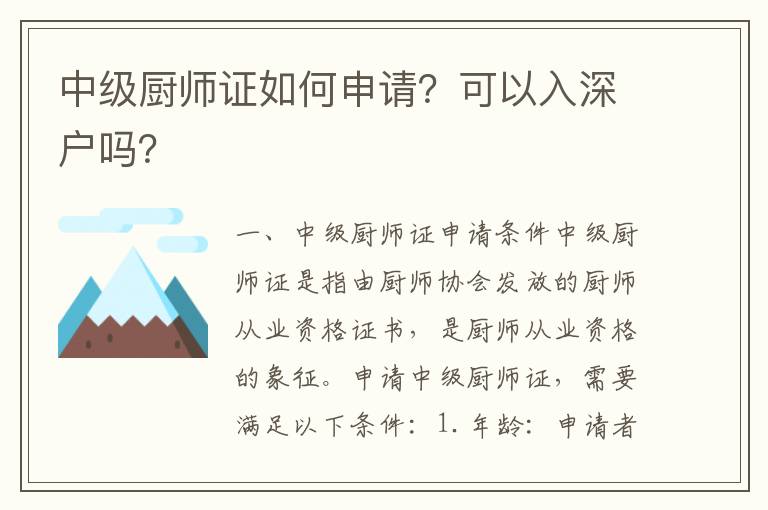 中级厨师证如何申请？可以入深户吗？

一、中级厨师证申请条件中级厨师证是指由厨师协会发放的厨师从业资格证书，是厨师从业资格的象征。申请中级厨师证，需要满足以下条件：1. 年龄：申请者